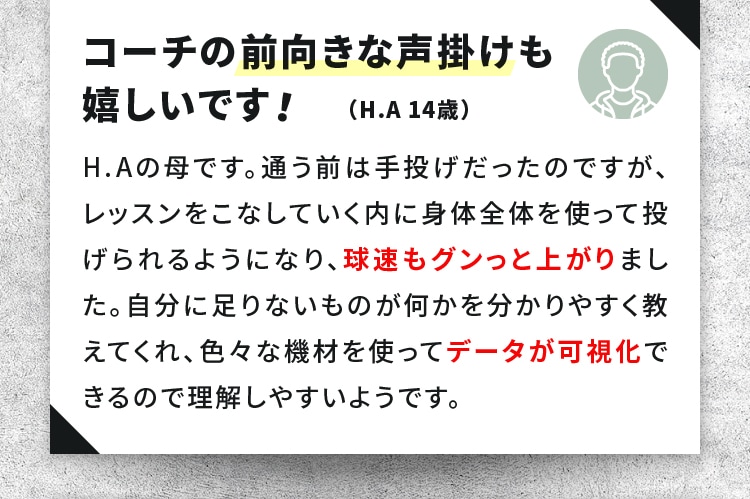 コーチの前向きな声掛けも嬉しいです！ （H.A 14歳）

H.Aの母です。通う前は手投げだったのですが、レッスンをこなしていく内に身体全体を使って投げられるようになり、球速もグンっと上がりました。自分に足りないものが何かを分かりやすく教えてくれ、色々な機材を使ってデータが可視化できるので理解しやすいようです。